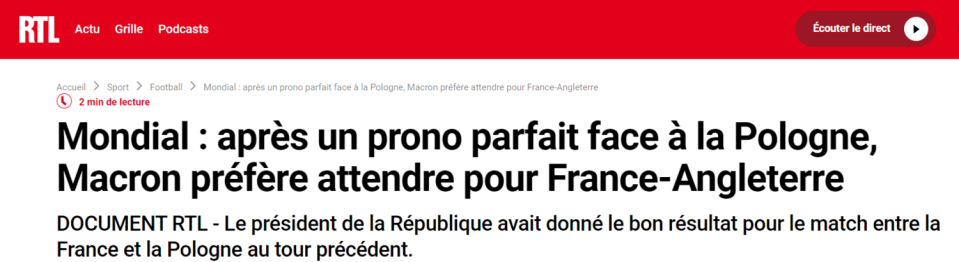 RTL Actu Grille Podcasts

Écouter le direct

Accueil > Sport > Football > Mondial : après un prono parfait face à la Pologne, Macron préfère attendre pour France-Angleterre

2 min de lecture

Mondial : après un prono parfait face à la Pologne, Macron préfère attendre pour France-Angleterre

DOCUMENT RTL - Le président de la République avait donné le bon résultat pour le match entre la France et la Pologne au tour précédent.